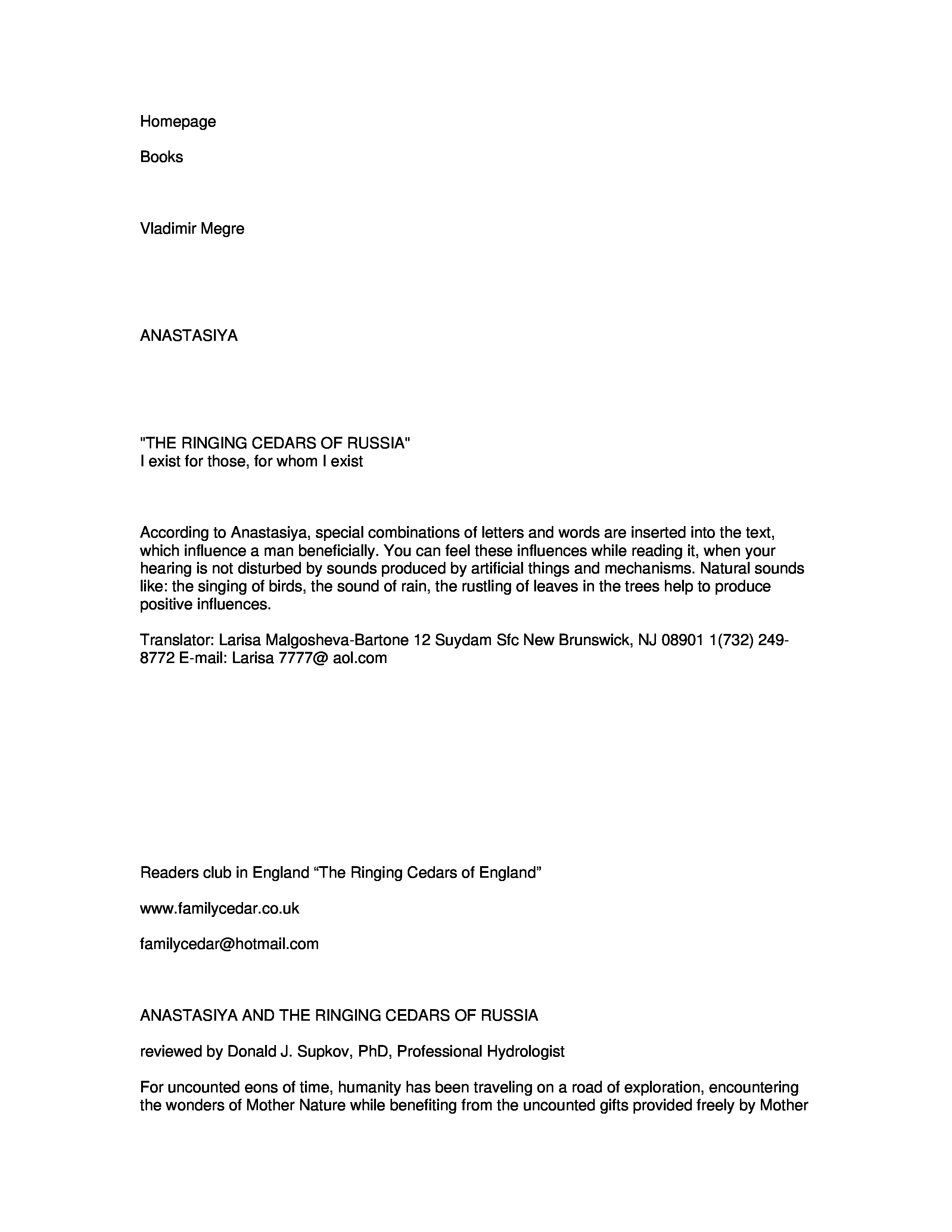 Homepage

Books

Vladimir Megre

ANASTASIYA

"THE RINGING CEDARS OF RUSSIA"
I exist for those, for whom I exist

According to Anastasiya, special combinations of letters and words are inserted into the text, which influence a man beneficially. You can feel these influences while reading it, when your hearing is not disturbed by sounds produced by artificial things and mechanisms. Natural sounds like: the singing of birds, the sound of rain, the rustling of leaves in the trees help to produce positive influences.

Translator: Larisa Malgosheva-Bartone 12 Suydam Sfc New Brunswick, NJ 08901 1(732) 249-8772 E-mail: Larisa 7777@ aol.com

Readers club in England “The Ringing Cedars of England”

www.familycedar.co.uk

familycedar@hotmail.com

ANASTASIYA AND THE RINGING CEDARS OF RUSSIA

reviewed by Donald J. Supkov, PhD, Professional Hydrologist

For uncounted eons of time, humanity has been traveling on a road of exploration, encountering the wonders of Mother Nature while benefiting from the uncounted gifts provided freely by Mother